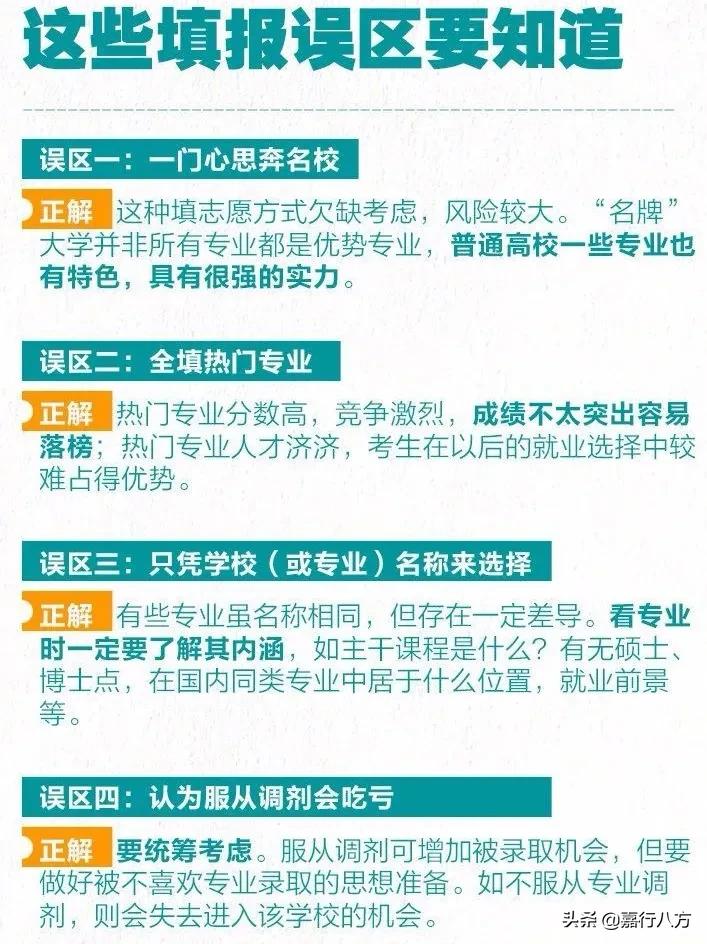 这些填报误区要知道

误区一：一门心思奔名校

正解 这种填志愿方式欠缺考虑，风险较大。“名牌”大学并非所有专业都是优势专业，普通高校一些专业也有特色，具有很强的实力。

误区二：全填热门专业

正解 热门专业分数高，竞争激烈，成绩不太突出容易落榜；热门专业人才济济，考生在以后的就业选择中较难占得优势。

误区三：只凭学校（或专业）名称来选择

正解 有些专业虽名称相同，但存在一定差导。看专业时一定要了解其内涵，如主干课程是什么？有无硕士、博士点，在国内同类专业中居于什么位置，就业前景等。

误区四：认为服从调剂会吃亏

正解 要统筹考虑。服从调剂可增加被录取机会，但要做好被不喜欢专业录取的思想准备。如不服从专业调剂，则会失去进入该学校的机会。

头条 @嘉行八方